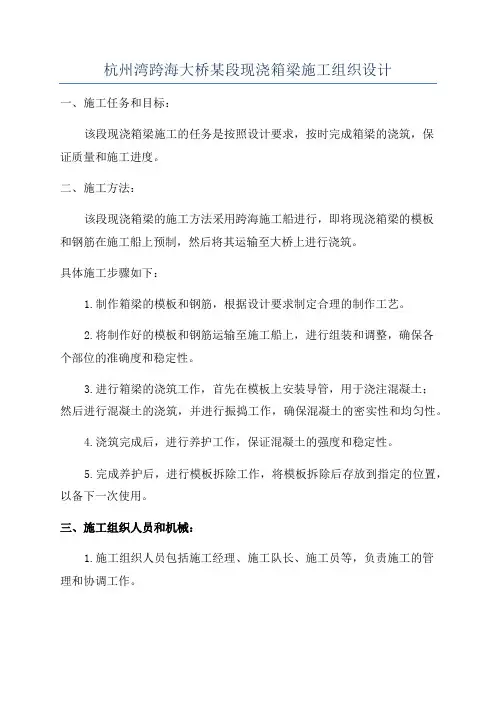 杭州湾跨海大桥某段现浇箱梁施工组织设计

一、施工任务和目标：

该段现浇箱梁施工的任务是按照设计要求，按时完成箱梁的浇筑，保证质量和施工进度。

二、施工方法：

该段现浇箱梁的施工方法采用跨海施工船进行，即将现浇箱梁的模板和钢筋在施工船上预制，然后将其运输至大桥上进行浇筑。

具体施工步骤如下：

1.制作箱梁的模板和钢筋，根据设计要求制定合理的制作工艺。

2.将制作好的模板和钢筋运输至施工船上，进行组装和调整，确保各个部位的准确度和稳定性。

3.进行箱梁的浇筑工作，首先在模板上安装导管，用于浇注混凝土；然后进行混凝土的浇筑，并进行振捣工作，确保混凝土的密实性和均匀性。

4.浇筑完成后，进行养护工作，保证混凝土的强度和稳定性。

5.完成养护后，进行模板拆除工作，将模板拆除后存放到指定的位置，以备下一次使用。

三、施工组织人员和机械：

1.施工组织人员包括施工经理、施工队长、施工员等，负责施工的管理和协调工作。